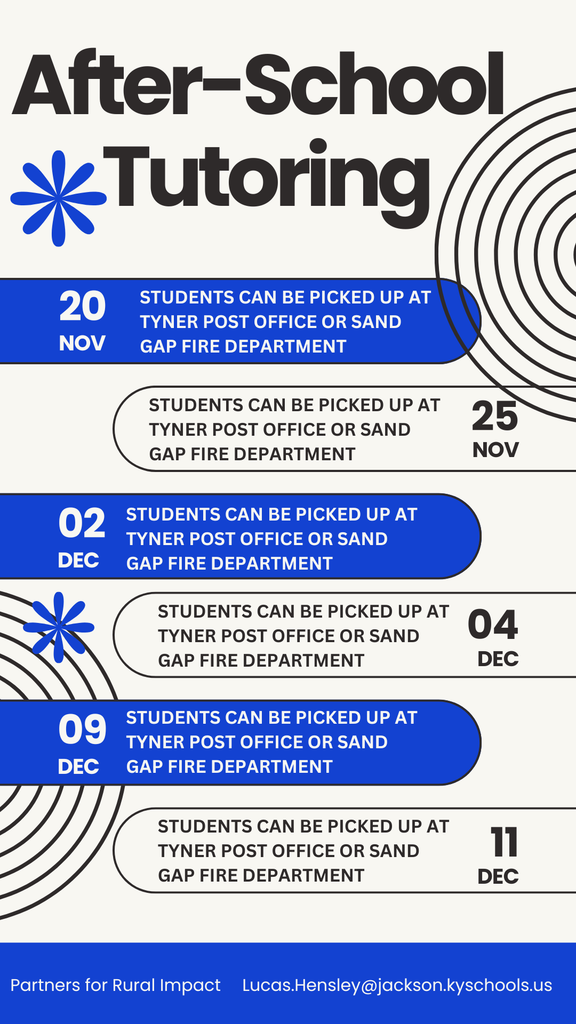 After-School Tutoring

20 NOV
STUDENTS CAN BE PICKED UP AT TYNER POST OFFICE OR SAND GAP FIRE DEPARTMENT

STUDENTS CAN BE PICKED UP AT TYNER POST OFFICE OR SAND GAP FIRE DEPARTMENT
25 NOV

02 DEC
STUDENTS CAN BE PICKED UP AT TYNER POST OFFICE OR SAND GAP FIRE DEPARTMENT

STUDENTS CAN BE PICKED UP AT TYNER POST OFFICE OR SAND GAP FIRE DEPARTMENT
04 DEC

09 DEC
STUDENTS CAN BE PICKED UP AT TYNER POST OFFICE OR SAND GAP FIRE DEPARTMENT

STUDENTS CAN BE PICKED UP AT TYNER POST OFFICE OR SAND GAP FIRE DEPARTMENT
11 DEC

Partners for Rural Impact Lucas.Hensley@jackson.kyschools.us